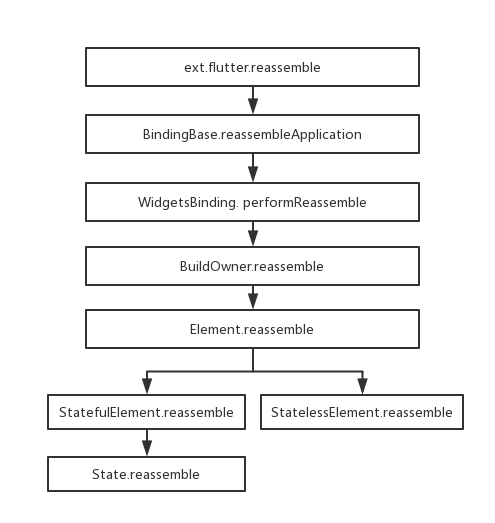 ext.flutter.reassemble

BindingBase.reassembleApplication

WidgetsBinding. performReassemble

BuildOwner.reassemble

Element.reassemble

StatefulElement.reassemble

StatelessElement.reassemble

State.reassemble